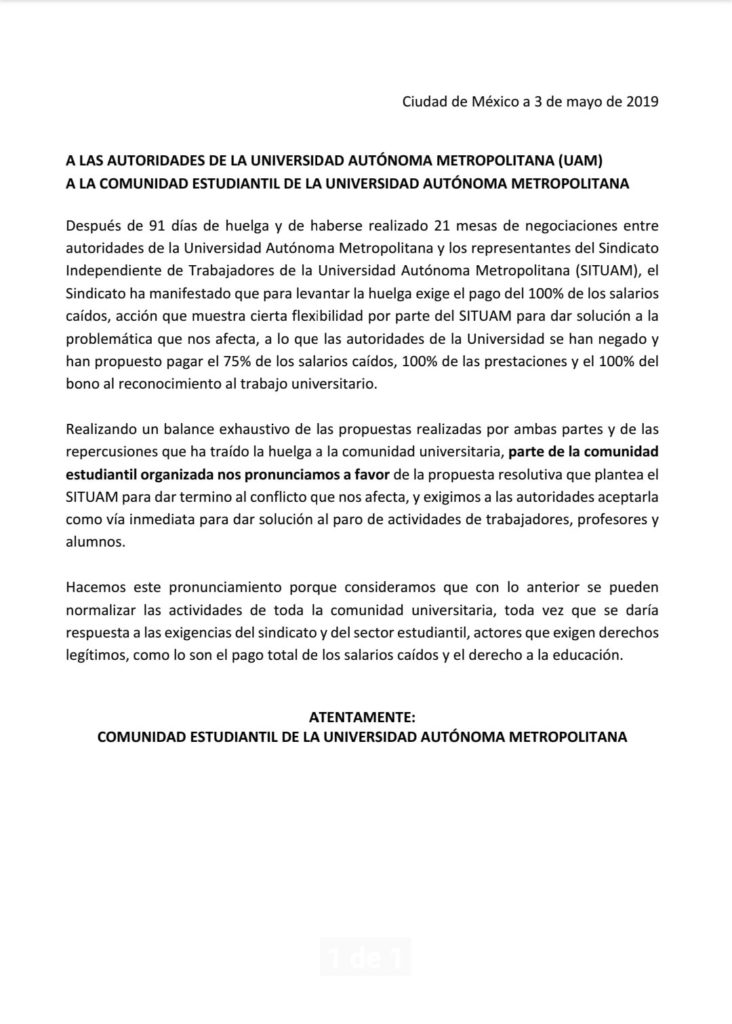 Ciudad de México a 3 de mayo de 2019

A LAS AUTORIDADES DE LA UNIVERSIDAD AUTÓNOMA METROPOLITANA (UAM)
A LA COMUNIDAD ESTUDIANTIL DE LA UNIVERSIDAD AUTÓNOMA METROPOLITANA

Después de 91 días de huelga y de haberse realizado 21 mesas de negociaciones entre autoridades de la Universidad Autónoma Metropolitana y los representantes del Sindicato Independiente de Trabajadores de la Universidad Autónoma Metropolitana (SITUAM), el Sindicato ha manifestado que para levantar la huelga exige el pago del 100% de los salarios caídos, acción que muestra cierta flexibilidad por parte del SITUAM para dar solución a la problemática que nos afecta, a lo que las autoridades de la Universidad se han negado y han propuesto pagar el 75% de los salarios caídos, 100% de las prestaciones y el 100% del bono al reconocimiento al trabajo universitario.

Realizando un balance exhaustivo de las propuestas realizadas por ambas partes y de las repercusiones que ha traído la huelga a la comunidad universitaria, parte de la comunidad estudiantil organizada nos pronunciamos a favor de la propuesta resolutiva que plantea el SITUAM para dar termino al conflicto que nos afecta, y exigimos a las autoridades aceptarla como vía inmediata para dar solución al paro de actividades de trabajadores, profesores y alumnos.

Hacemos este pronunciamiento porque consideramos que con lo anterior se pueden normalizar las actividades de toda la comunidad universitaria, toda vez que se daría respuesta a las exigencias del sindicato y del sector estudiantil, actores que exigen derechos legítimos, como lo son el pago total de los salarios caídos y el derecho a la educación.

ATENTAMENTE:
COMUNIDAD ESTUDIANTIL DE LA UNIVERSIDAD AUTÓNOMA METROPOLITANA

1 de 1